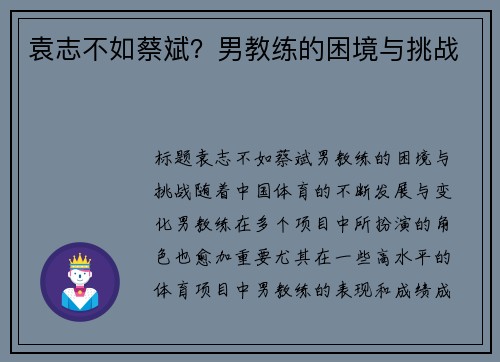 袁志不如蔡斌？男教练的困境与挑战

标题袁志不如蔡斌男教练的困境与挑战随着中国体育的不断发展与变化男教练在多个项目中所扮演的角色也愈加重要尤其在一些高水平的体育项目中男教练的表现和成绩成